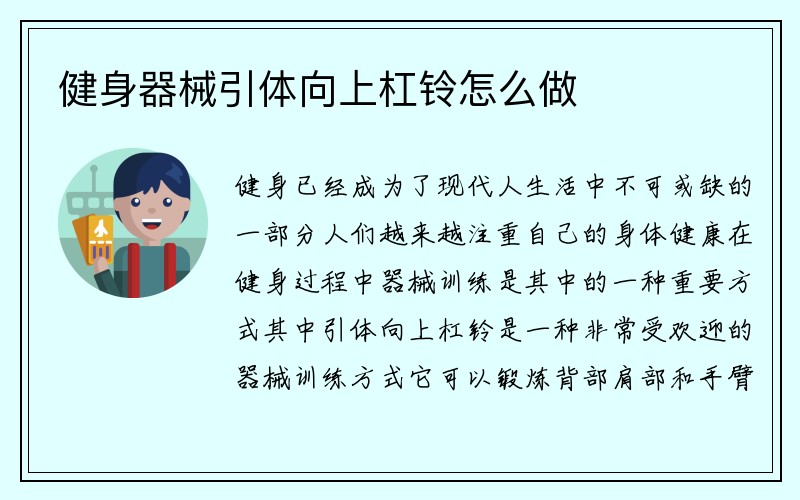 健身器械引体向上杠铃怎么做

健身已经成为了现代人生活中不可或缺的一部分人们越来越注重自己的身体健康在健身过程中器械训练是其中的一种重要方式其中引体向上杠铃是一种非常受欢迎的器械训练方式它可以锻炼背部肩部和手臂